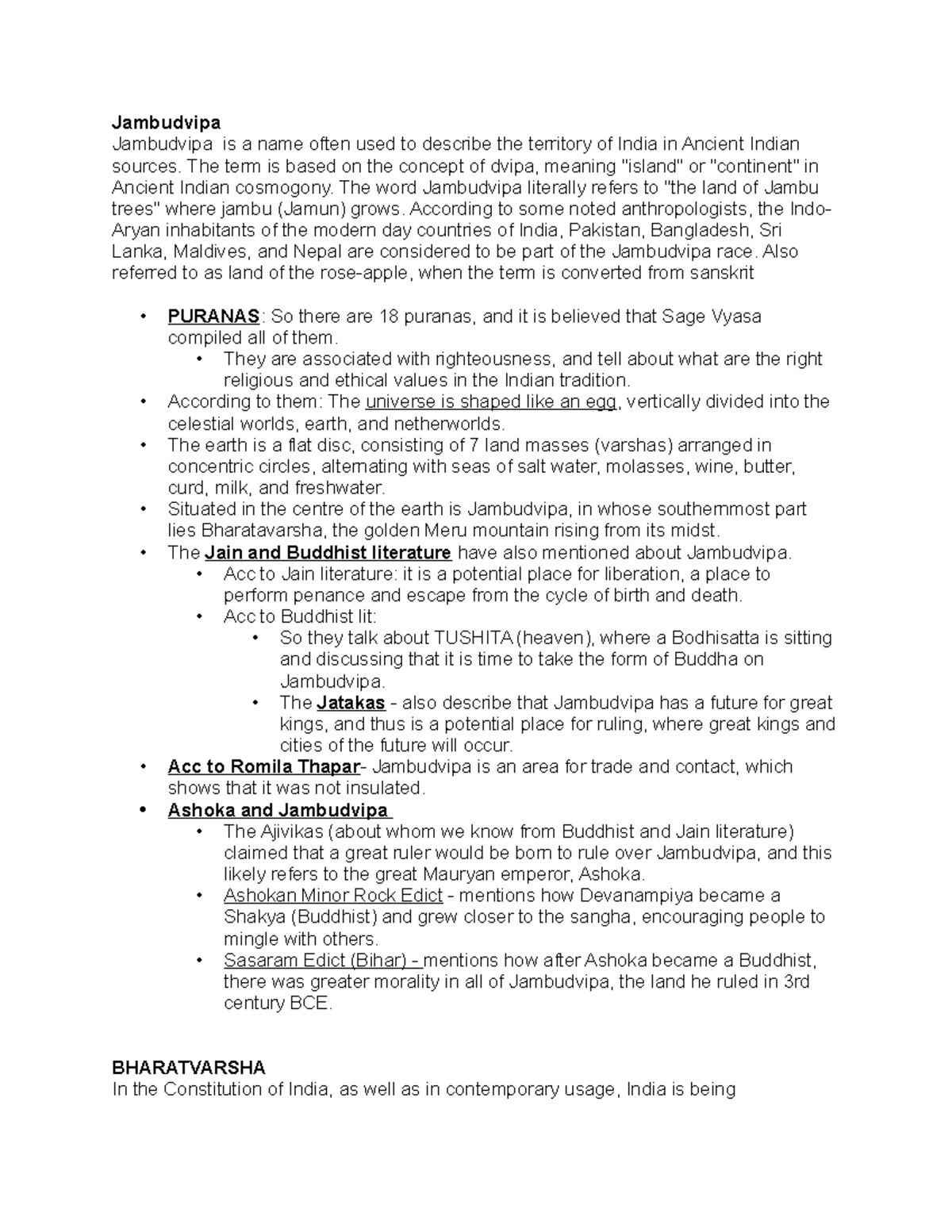 Jambudvipa
Jambudvipa is a name often used to describe the territory of India in Ancient Indian sources. The term is based on the concept of dvipa, meaning "island" or "continent" in Ancient Indian cosmogony. The word Jambudvipa literally refers to "the land of Jambu trees" where jambu (Jamun) grows. According to some noted anthropologists, the Indo-Aryan inhabitants of the modern day countries of India, Pakistan, Bangladesh, Sri Lanka, Maldives, and Nepal are considered to be part of the Jambudvipa race. Also referred to as land of the rose-apple, when the term is converted from sanskrit

• PURANAS: So there are 18 puranas, and it is believed that Sage Vyasa compiled all of them.
  • They are associated with righteousness, and tell about what are the right religious and ethical values in the Indian tradition.
• According to them: The universe is shaped like an egg, vertically divided into the celestial worlds, earth, and netherworlds.
• The earth is a flat disc, consisting of 7 land masses (varshas) arranged in concentric circles, alternating with seas of salt water, molasses, wine, butter, curd, milk, and freshwater.
• Situated in the centre of the earth is Jambudvipa, in whose southernmost part lies Bharatavarsha, the golden Meru mountain rising from its midst.
• The Jain and Buddhist literature have also mentioned about Jambudvipa.
  • Acc to Jain literature: it is a potential place for liberation, a place to perform penance and escape from the cycle of birth and death.
  • Acc to Buddhist lit:
    • So they talk about TUSHITA (heaven), where a Bodhisatta is sitting and discussing that it is time to take the form of Buddha on Jambudvipa.
    • The Jatakas - also describe that Jambudvipa has a future for great kings, and thus is a potential place for ruling, where great kings and cities of the future will occur.
• Acc to Romila Thapar- Jambudvipa is an area for trade and contact, which shows that it was not insulated.
• Ashoka and Jambudvipa
  • The Ajivikas (about whom we know from Buddhist and Jain literature) claimed that a great ruler would be born to rule over Jambudvipa, and this likely refers to the great Mauryan emperor, Ashoka.
  • Ashokan Minor Rock Edict - mentions how Devanampiya became a Shakya (Buddhist) and grew closer to the sangha, encouraging people to mingle with others.
  • Sasaram Edict (Bihar) - mentions how after Ashoka became a Buddhist, there was greater morality in all of Jambudvipa, the land he ruled in 3rd century BCE.

BHARATVARSHA
In the Constitution of India, as well as in contemporary usage, India is being